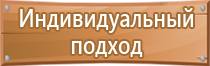 Индивидуальный подход